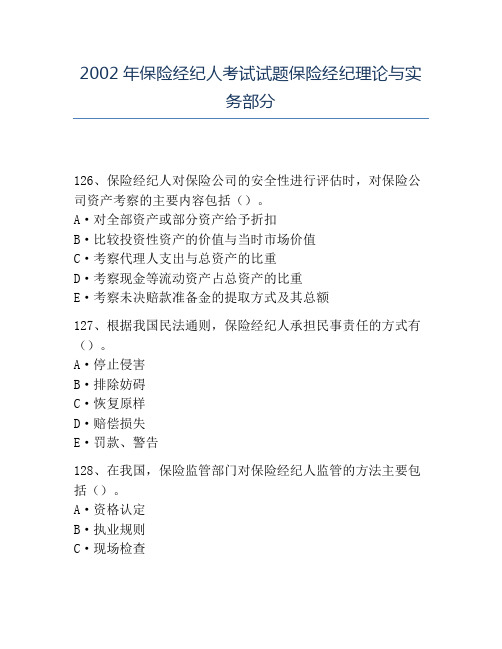 2002 年保险经纪人考试试题保险经纪理论与实务部分

126、保险经纪人对保险公司的安全性进行评估时，对保险公司资产考察的主要内容包括（）。
A·对全部资产或部分资产给予折扣
B·比较投资性资产的价值与当时市场价值
C·考察代理人支出与总资产的比重
D·考察现金等流动资产占总资产的比重
E·考察未决赔款准备金的提取方式及其总额

127、根据我国民法通则，保险经纪人承担民事责任的方式有（）。
A·停止侵害
B·排除妨碍
C·恢复原样
D·赔偿损失
E·罚款、警告

128、在我国，保险监管部门对保险经纪人监管的方法主要包括（）。
A·资格认定
B·执业规则
C·现场检查